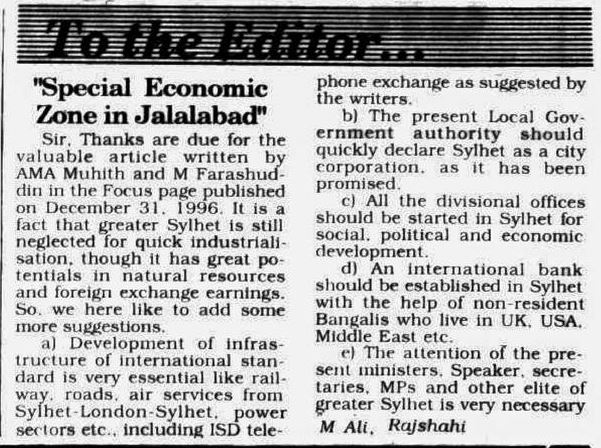 To the Editor...

"Special Economic Zone in Jalalabad"

Sir, Thanks are due for the valuable article written by AMA Muhith and M Farashuddin in the Focus page published on December 31, 1996. It is a fact that greater Sylhet is still neglected for quick industrialisation, though it has great potentials in natural resources and foreign exchange earnings. So, we here like to add some more suggestions.

a) Development of infrastructure of international standard is very essential like railway, roads, air services from Sylhet-London-Sylhet, power sectors etc., including ISD telephone exchange as suggested by the writers.

b) The present Local Government authority should quickly declare Sylhet as a city corporation, as it has been promised.

c) All the divisional offices should be started in Sylhet for social, political and economic development.

d) An international bank should be established in Sylhet with the help of non-resident Bangalis who live in UK, USA, Middle East etc.

e) The attention of the present ministers, Speaker, secretaries, MPs and other elite of greater Sylhet is very necessary

M Ali, Rajshahi